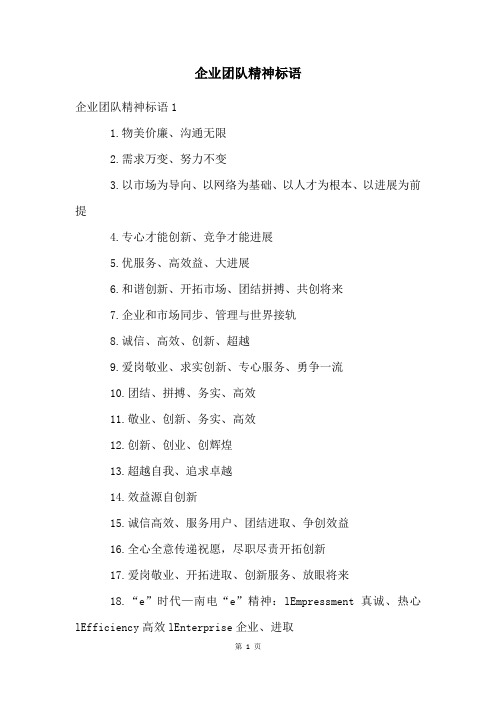 企业团队精神标语

企业团队精神标语 1

1.物美价廉、沟通无限

2.需求万变、努力不变

3.以市场为导向、以网络为基础、以人才为根本、以进展为前提

4.专心才能创新、竞争才能进展

5.优服务、高效益、大进展

6.和谐创新、开拓市场、团结拼搏、共创将来

7.企业和市场同步、管理与世界接轨

8.诚信、高效、创新、超越

9.爱岗敬业、求实创新、专心服务、勇争一流

10.团结、拼搏、务实、高效

11.敬业、创新、务实、高效

12.创新、创业、创辉煌

13.超越自我、追求卓越

14.效益源自创新

15.诚信高效、服务用户、团结进取、争创效益

16.全心全意传递祝愿，尽职尽责开拓创新

17.爱岗敬业、开拓进取、创新服务、放眼将来

18.“e”时代—南电“e”精神：lEmpressment 真诚、热心 lEfficiency 高效 lEnterprise 企业、进取

第 1 页